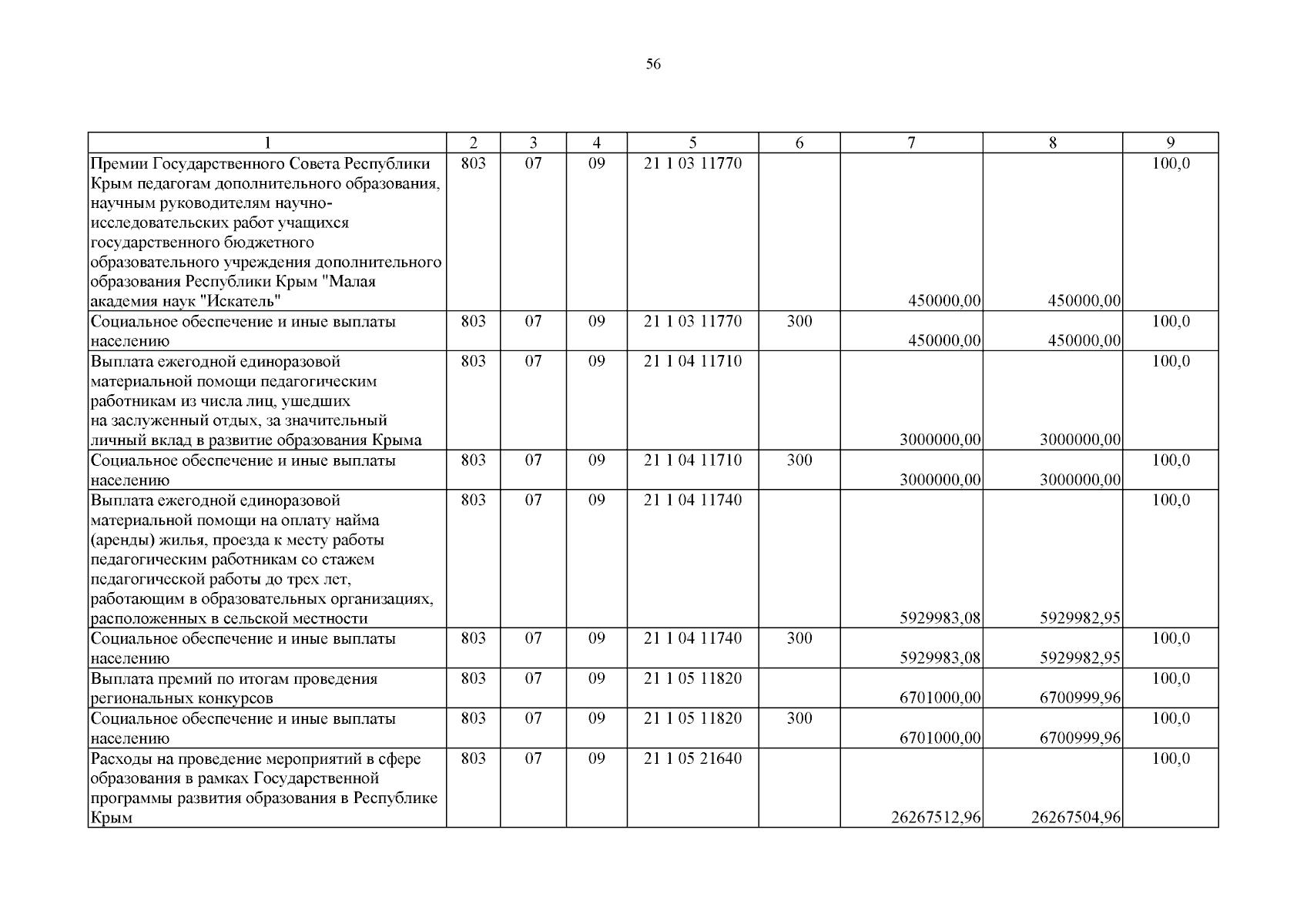 56

| 1 | 2 | 3 | 4 | 5 | 6 | 7 | 8 | 9 |
|---|---|---|---|---|---|---|---|---|
| Премии Государственного Совета Республики Крым педагогам дополнительного образования, научным руководителям научно-исследовательских работ учащихся государственного бюджетного образовательного учреждения дополнительного образования Республики Крым "Малая академия наук "Искатель" | 803 | 07 | 09 | 21 1 03 11770 | | 450000,00 | 450000,00 | 100,0 |
| Социальное обеспечение и иные выплаты населению | 803 | 07 | 09 | 21 1 03 11770 | 300 | 450000,00 | 450000,00 | 100,0 |
| Выплата ежегодной единоразовой материальной помощи педагогическим работникам из числа лиц, ушедших на заслуженный отдых, за значительный личный вклад в развитие образования Крыма | 803 | 07 | 09 | 21 1 04 11710 | | 3000000,00 | 3000000,00 | 100,0 |
| Социальное обеспечение и иные выплаты населению | 803 | 07 | 09 | 21 1 04 11710 | 300 | 3000000,00 | 3000000,00 | 100,0 |
| Выплата ежегодной единоразовой материальной помощи на оплату найма (аренды) жилья, проезда к месту работы педагогическим работникам со стажем педагогической работы до трех лет, работающим в образовательных организациях, расположенных в сельской местности | 803 | 07 | 09 | 21 1 04 11740 | | 5929983,08 | 5929982,95 | 100,0 |
| Социальное обеспечение и иные выплаты населению | 803 | 07 | 09 | 21 1 04 11740 | 300 | 5929983,08 | 5929982,95 | 100,0 |
| Выплата премий по итогам проведения региональных конкурсов | 803 | 07 | 09 | 21 1 05 11820 | | 6701000,00 | 6700999,96 | 100,0 |
| Социальное обеспечение и иные выплаты населению | 803 | 07 | 09 | 21 1 05 11820 | 300 | 6701000,00 | 6700999,96 | 100,0 |
| Расходы на проведение мероприятий в сфере образования в рамках Государственной программы развития образования в Республике Крым | 803 | 07 | 09 | 21 1 05 21640 | | 26267512,96 | 26267504,96 | 100,0 |